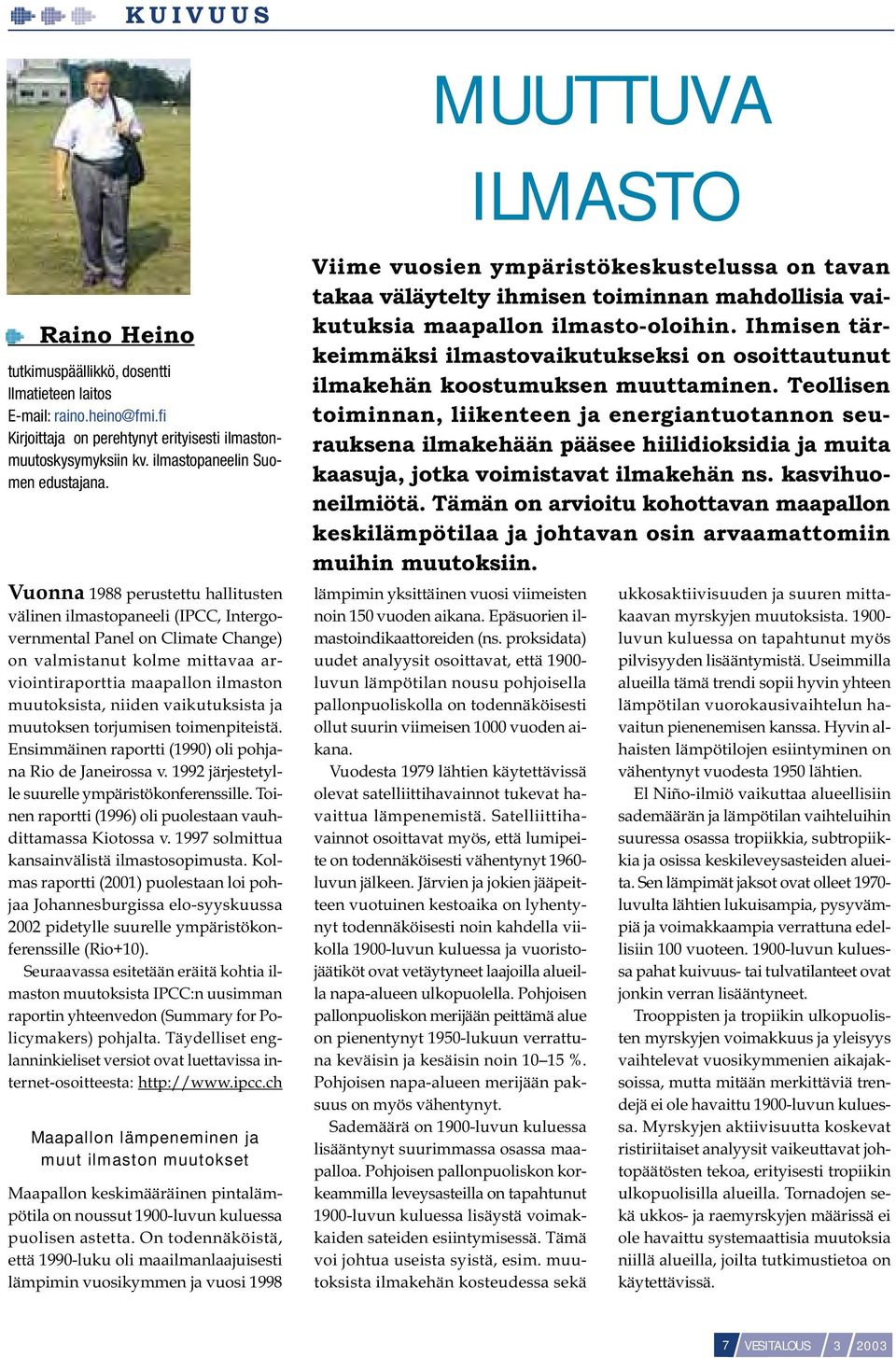 KUIVUUS

MUUTTUVA ILMASTO

Raino Heino

tutkimuspäällikkö, dosentti
Ilmatieteen laitos
E-mail: raino.heino@fmi.fi
Kirjoittaja on perehtynyt erityisesti ilmastonmuutoskysymyksiin kv. ilmastopaneelin Suomen edustajana.

Viime vuosien ympäristökeskustelussa on tavan takaa väläytelty ihmisen toiminnan mahdollisia vaikutuksia maapallon ilmasto-oloihin. Ihmisen tärkeimmäksi ilmastovaikutukseksi on osoittautunut ilmakehän koostumuksen muuttaminen. Teollisen toiminnan, liikenteen ja energiantuotannon seurauksena ilmakehään pääsee hiilidioksidia ja muita kaasuja, jotka voimistavat ilmakehän ns. kasvihuoneilmiötä. Tämän on arvioitu kohottavan maapallon keskilämpötilaa ja johtavan osin arvaamattomiin muihin muutoksiin.

Vuonna 1988 perustettu hallitusten välinen ilmastopaneeli (IPCC, Intergovernmental Panel on Climate Change) on valmistanut kolme mittavaa arviointiraporttia maapallon ilmaston muutoksista, niiden vaikutuksista ja muutoksen torjumisen toimenpiteistä. Ensimmäinen raportti (1990) oli pohjana Rio de Janeirossa v. 1992 järjestetylle suurelle ympäristökonferenssille. Toinen raportti (1996) oli puolestaan vauhdittamassa Kiotossa v. 1997 solmittua kansainvälistä ilmastosopimusta. Kolmas raportti (2001) puolestaan loi pohjaa Johannesburgissa elo-syyskuussa 2002 pidetylle suurelle ympäristökonferenssille (Rio+10).

Seuraavassa esitetään eräitä kohtia ilmaston muutoksista IPCC:n uusimman raportin yhteenvedon (Summary for Policymakers) pohjalta. Täydelliset englanninkieliset versiot ovat luettavissa internet-osoitteesta: http://www.ipcc.ch

Maapallon lämpeneminen ja muut ilmaston muutokset

Maapallon keskimääräinen pintalämpötila on noussut 1900-luvun kuluessa puolisen astetta. On todennäköistä, että 1990-luku oli maailmanlaajuisesti lämpimin vuosikymmen ja vuosi 1998 lämpimin yksittäinen vuosi viimeisten noin 150 vuoden aikana. Epäsuorien ilmastoindikaattoreiden (ns. proksidata) uudet analyysit osoittavat, että 1900-luvun lämpötilan nousu pohjoisella pallonpuoliskolla on todennäköisesti ollut suurin viimeisen 1000 vuoden aikana.

Vuodesta 1979 lähtien käytettävissä olevat satelliittihavainnot tukevat havaittua lämpenemistä. Satelliittihavainnot osoittavat myös, että lumipeite on todennäköisesti vähentynyt 1960-luvun jälkeen. Järvien ja jokien jääpeitteen vuotuinen kestoaika on lyhentynyt todennäköisesti noin kahdella viikolla 1900-luvun kuluessa ja vuoristojäätiköt ovat vetäytyneet laajoilla alueilla napa-alueen ulkopuolella. Pohjoisen pallonpuoliskon merijään peittämä alue on pienentynyt 1950-lukuun verrattuna keväisin ja kesäisin noin 10–15 %. Pohjoisen napa-alueen merijään paksuus on myös vähentynyt.

Sademäärä on 1900-luvun kuluessa lisääntynyt suurimmassa osassa maapalloa. Pohjoisen pallonpuoliskon korkeammilla leveysasteilla on tapahtunut 1900-luvun kuluessa lisäystä voimakkaiden sateiden esiintymisessä. Tämä voi johtua useista syistä, esim. muutoksista ilmakehän kosteudessa sekä ukkosaktiivisuuden ja suuren mittakaavan myrskyjen muutoksista. 1900-luvun kuluessa on tapahtunut myös pilvisyyden lisääntymistä. Useimmilla alueilla tämä trendi sopii hyvin yhteen lämpötilan vuorokausivaihtelun havaitun pienenemisen kanssa. Hyvin alhaisten lämpötilojen esiintyminen on vähentynyt vuodesta 1950 lähtien.

El Niño-ilmiö vaikuttaa alueellisiin sademäärän ja lämpötilan vaihteluihin suuressa osassa tropiikkia, subtropiikkia ja osissa keskileveysasteiden alueita. Sen lämpimät jaksot ovat olleet 1970-luvulta lähtien lukuisampia, pysyvämpiä ja voimakkaampia verrattuna edellisiin 100 vuoteen. 1900-luvun kuluessa pahat kuivuus- tai tulvatilanteet ovat jonkin verran lisääntyneet.

Trooppisten ja tropiikin ulkopuolisten myrskyjen voimakkuus ja yleisyys vaihtelevat vuosikymmenien aikajaksoissa, mutta mitään merkittäviä trendejä ei ole havaittu 1900-luvun kuluessa. Myrskyjen aktiivisuutta koskevat ristiriitaiset analyysit vaikeuttavat johtopäätösten tekoa, erityisesti tropiikin ulkopuolisilla alueilla. Tornadojen sekä ukkos- ja raemyrskyjen määrissä ei ole havaittu systemaattisia muutoksia niillä alueilla, joilta tutkimustietoa on käytettävissä.

7 VESITALOUS 3 2003